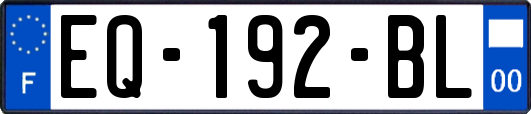 F
EQ-192-BL
00